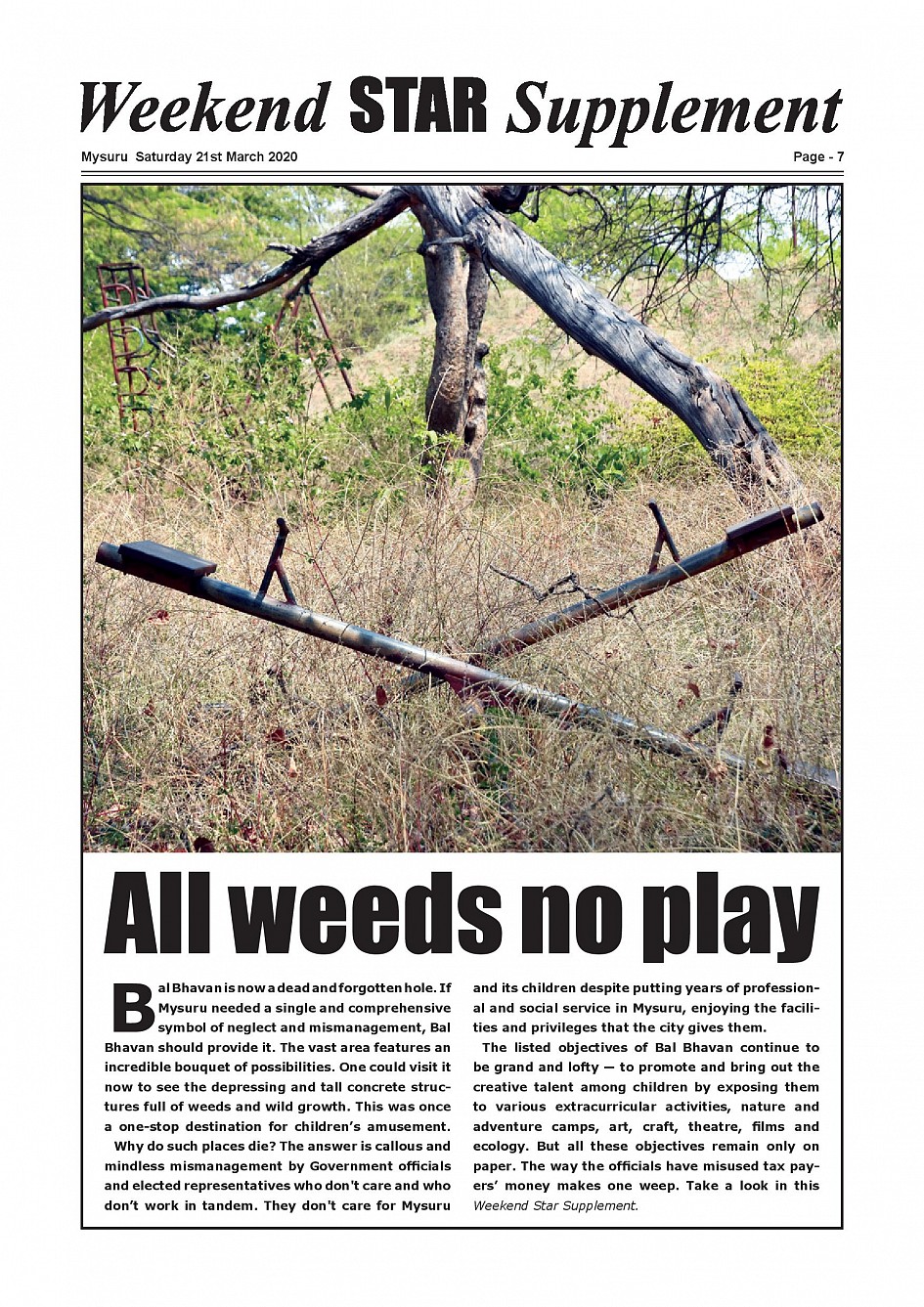 Weekend STAR Supplement

Mysuru Saturday 21st March 2020

Page - 7

All weeds no play

Bal Bhavan is now a dead and forgotten hole. If Mysuru needed a single and comprehensive symbol of neglect and mismanagement, Bal Bhavan should provide it. The vast area features an incredible bouquet of possibilities. One could visit it now to see the depressing and tall concrete structures full of weeds and wild growth. This was once a one-stop destination for children's amusement.

Why do such places die? The answer is callous and mindless mismanagement by Government officials and elected representatives who don't care and who don't work in tandem. They don't care for Mysuru and its children despite putting years of professional and social service in Mysuru, enjoying the facilities and privileges that the city gives them.

The listed objectives of Bal Bhavan continue to be grand and lofty — to promote and bring out the creative talent among children by exposing them to various extracurricular activities, nature and adventure camps, art, craft, theatre, films and ecology. But all these objectives remain only on paper. The way the officials have misused tax payers' money makes one weep. Take a look in this Weekend Star Supplement.